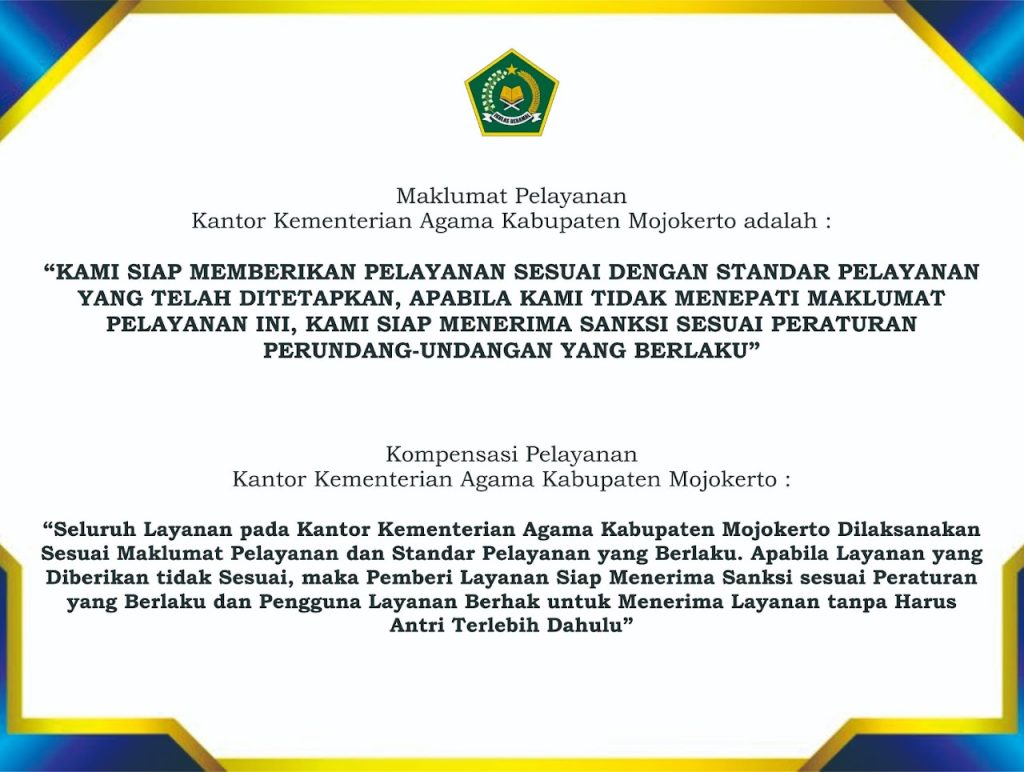 IKHLAS BERAMAL

Maklumat Pelayanan
Kantor Kementerian Agama Kabupaten Mojokerto adalah :

“KAMI SIAP MEMBERIKAN PELAYANAN SESUAI DENGAN STANDAR PELAYANAN YANG TELAH DITETAPKAN, APABILA KAMI TIDAK MENEPATI MAKLUMAT PELAYANAN INI, KAMI SIAP MENERIMA SANKSI SESUAI PERATURAN PERUNDANG-UNDANGAN YANG BERLAKU”

Kompensasi Pelayanan
Kantor Kementerian Agama Kabupaten Mojokerto :

“Seluruh Layanan pada Kantor Kementerian Agama Kabupaten Mojokerto Dilaksanakan Sesuai Maklumat Pelayanan dan Standar Pelayanan yang Berlaku. Apabila Layanan yang Diberikan tidak Sesuai, maka Pemberi Layanan Siap Menerima Sanksi sesuai Peraturan yang Berlaku dan Pengguna Layanan Berhak untuk Menerima Layanan tanpa Harus Antri Terlebih Dahulu”